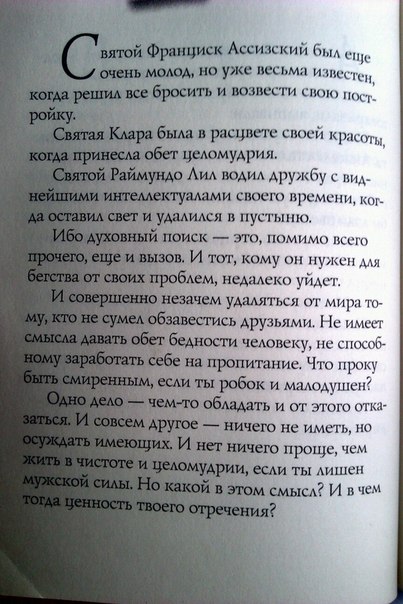 Святой Франциск Ассизский был еще очень молод, но уже весьма известен, когда решил все бросить и возвести свою постройку.

Святая Клара была в расцвете своей красоты, когда принесла обет целомудрия.

Святой Раймундо Лил водил дружбу с виднейшими интеллектуалами своего времени, когда оставил свет и удалился в пустыню.

Ибо духовный поиск — это, помимо всего прочего, еще и вызов. И тот, кому он нужен для бегства от своих проблем, недалеко уйдет.

И совершенно незачем удаляться от мира тому, кто не сумел обзавестись друзьями. Не имеет смысла давать обет бедности человеку, не способному заработать себе на пропитание. Что проку быть смиренным, если ты робок и малодушен?

Одно дело — чем-то обладать и от этого отказаться. И совсем другое — ничего не иметь, но осуждать имеющих. И нет ничего проще, чем жить в чистоте и целомудрии, если ты лишен мужской силы. Но какой в этом смысл? И в чем тогда ценность твоего отречения?